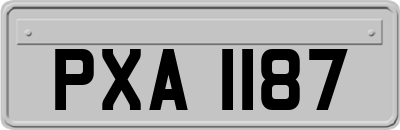 PXA 1187